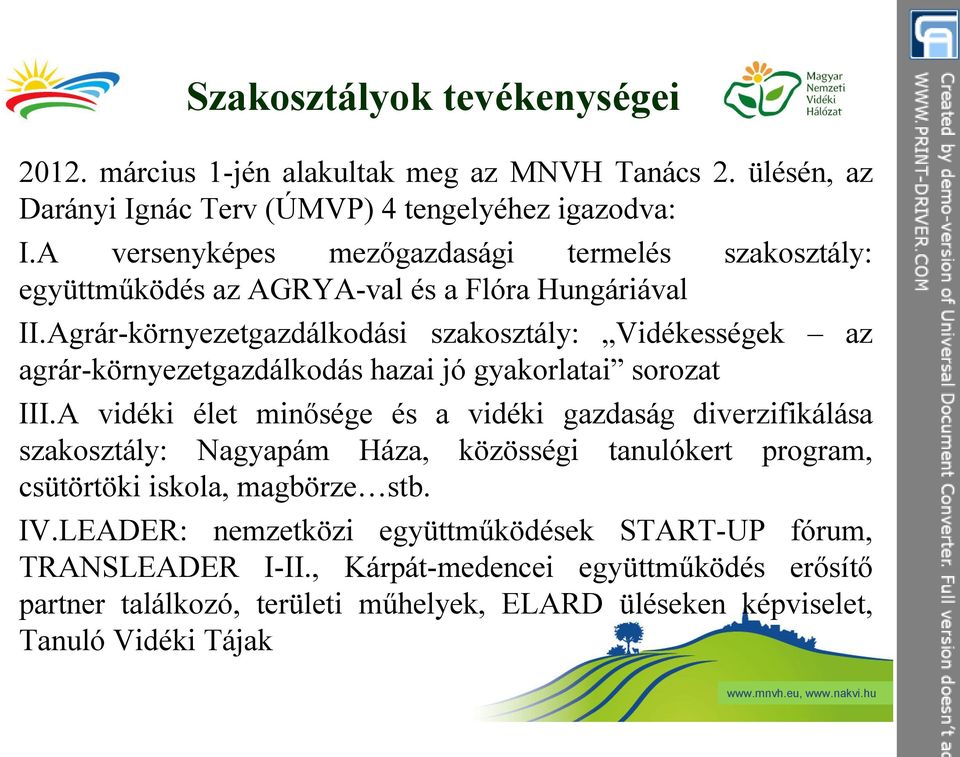 Szakosztályok tevékenységei

Magyar Nemzeti Vidéki Hálózat

2012. március 1-jén alakultak meg az MNVH Tanács 2. ülésén, az Darányi Ignác Terv (ÚMVP) 4 tengelyéhez igazodva:

I.A versenyképes mezőgazdasági termelés szakosztály: együttműködés az AGRYA-val és a Flóra Hungáriával

II.Agrár-környezetgazdálkodási szakosztály: „Vidékességek – az agrár-környezetgazdálkodás hazai jó gyakorlatai” sorozat

III.A vidéki élet minősége és a vidéki gazdaság diverzifikálása szakosztály: Nagyapám Háza, közösségi tanulókert program, csütörtöki iskola, magbörze…stb.

IV.LEADER: nemzetközi együttműködések START-UP fórum, TRANSLEADER I-II., Kárpát-medencei együttműködés erősítő partner találkozó, területi műhelyek, ELARD üléseken képviselet, Tanuló Vidéki Tájak

www.mnvh.eu, www.nakvi.hu

Created by demo-version of Universal Document Converter. Full version doesn't ad
WWW.PRINT-DRIVER.COM